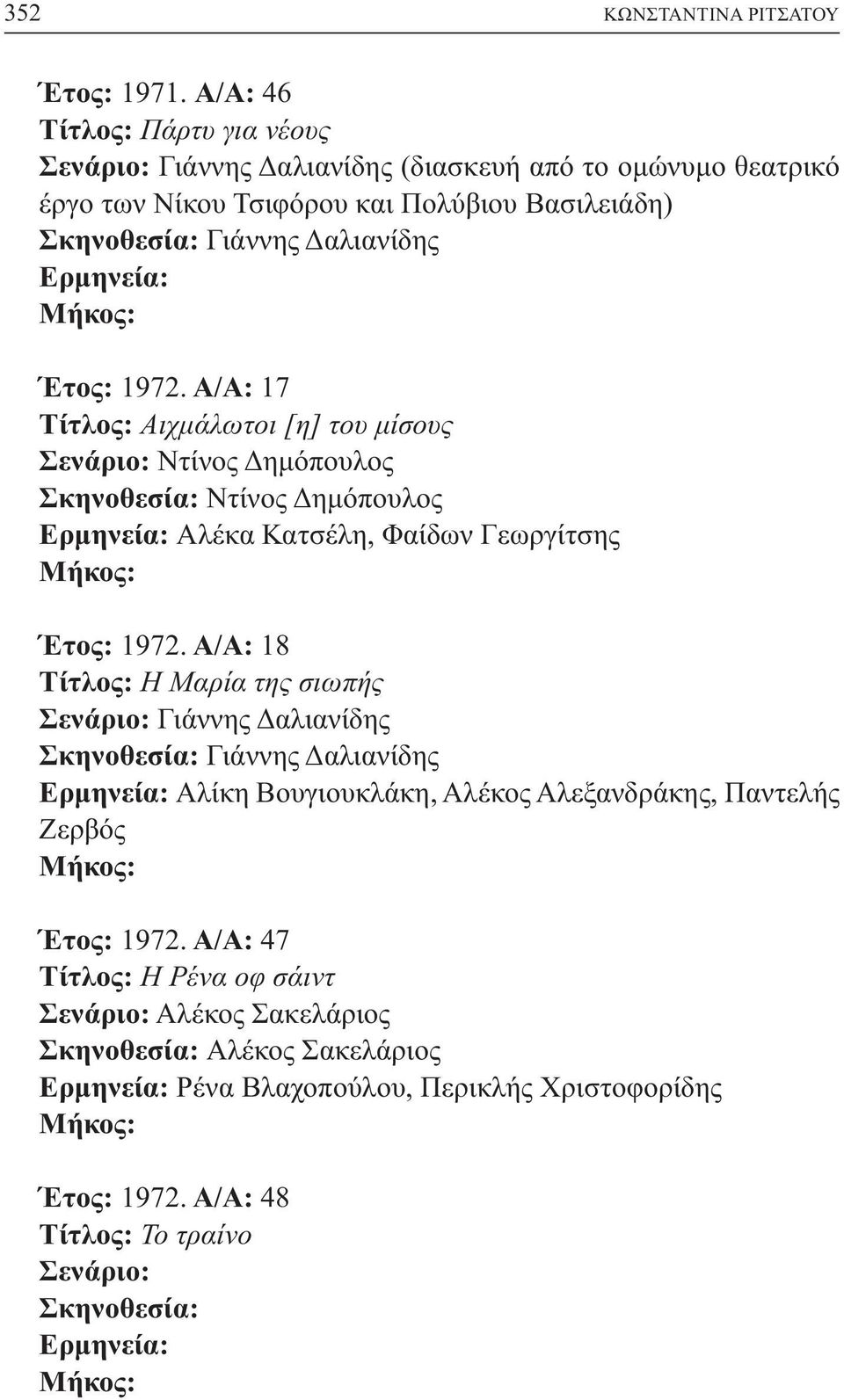 352 ΚΩΝΣΤΑΝΤΙΝΑ ΡΙΤΣΑΤΟΥ

Έτος: 1971. Α/Α: 46
Τίτλος: Πάρτυ για νέους
Σενάριο: Γιάννης Δαλιανίδης (διασκευή από το ομώνυμο θεατρικό έργο των Νίκου Τσιφόρου και Πολύβιου Βασιλειάδη)
Σκηνοθεσία: Γιάννης Δαλιανίδης
Ερμηνεία:
Μήκος:

Έτος: 1972. Α/Α: 17
Τίτλος: Αιχμάλωτοι [η] του μίσους
Σενάριο: Ντίνος Δημόπουλος
Σκηνοθεσία: Ντίνος Δημόπουλος
Ερμηνεία: Αλέκα Κατσέλη, Φαίδων Γεωργίτσης
Μήκος:

Έτος: 1972. Α/Α: 18
Τίτλος: Η Μαρία της σιωπής
Σενάριο: Γιάννης Δαλιανίδης
Σκηνοθεσία: Γιάννης Δαλιανίδης
Ερμηνεία: Αλίκη Βουγιουκλάκη, Αλέκος Αλεξανδράκης, Παντελής Ζερβός
Μήκος:

Έτος: 1972. Α/Α: 47
Τίτλος: Η Ρένα οφ σάιντ
Σενάριο: Αλέκος Σακελάριος
Σκηνοθεσία: Αλέκος Σακελάριος
Ερμηνεία: Ρένα Βλαχοπούλου, Περικλής Χριστοφορίδης
Μήκος:

Έτος: 1972. Α/Α: 48
Τίτλος: Το τραίνο
Σενάριο:
Σκηνοθεσία:
Ερμηνεία:
Μήκος: